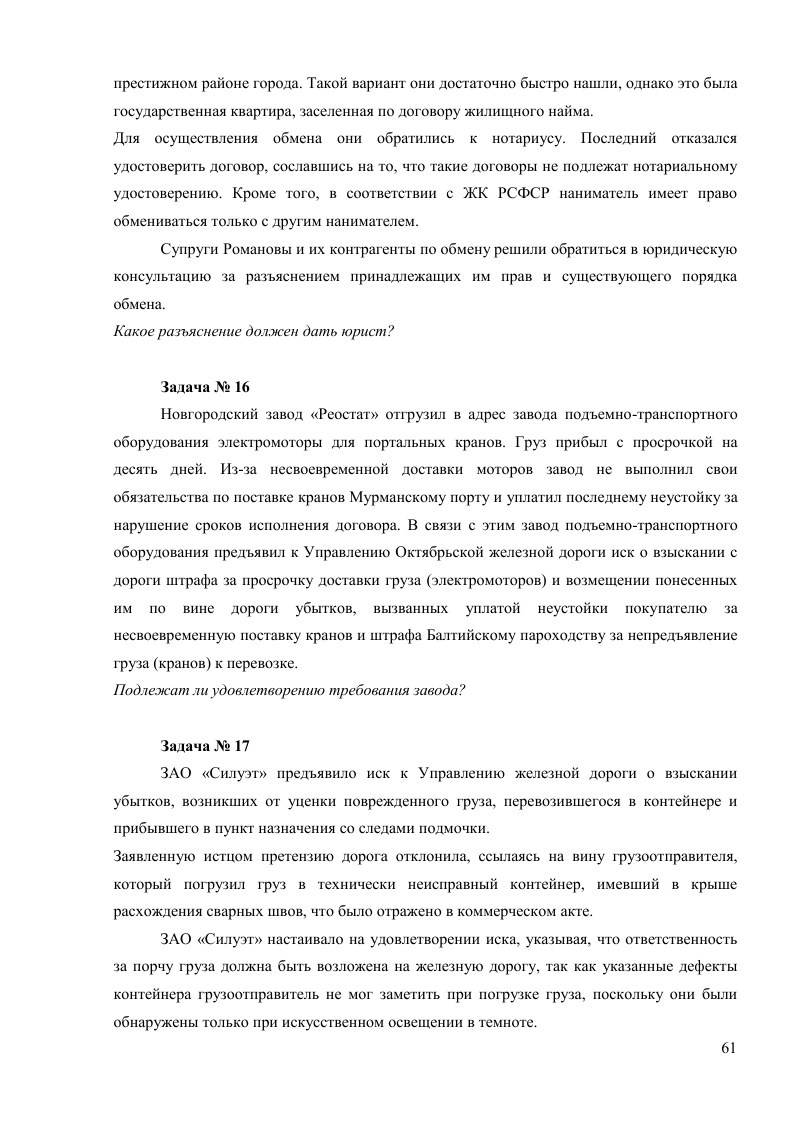 престижном районе города. Такой вариант они достаточно быстро нашли, однако это была государственная квартира, заселенная по договору жилищного найма.
Для осуществления обмена они обратились к нотариусу. Последний отказался удостоверить договор, сославшись на то, что такие договоры не подлежат нотариальному удостоверению. Кроме того, в соответствии с ЖК РСФСР наниматель имеет право обмениваться только с другим нанимателем.

Супруги Романовы и их контрагенты по обмену решили обратиться в юридическую консультацию за разъяснением принадлежащих им прав и существующего порядка обмена.
Какое разъяснение должен дать юрист?

Задача № 16

Новгородский завод «Реостат» отгрузил в адрес завода подъемно-транспортного оборудования электромоторы для портальных кранов. Груз прибыл с просрочкой на десять дней. Из-за несвоевременной доставки моторов завод не выполнил свои обязательства по поставке кранов Мурманскому порту и уплатил последнему неустойку за нарушение сроков исполнения договора. В связи с этим завод подъемно-транспортного оборудования предъявил к Управлению Октябрьской железной дороги иск о взыскании с дороги штрафа за просрочку доставки груза (электромоторов) и возмещении понесенных им по вине дороги убытков, вызванных уплатой неустойки покупателю за несвоевременную поставку кранов и штрафа Балтийскому пароходству за непредъявление груза (кранов) к перевозке.
Подлежат ли удовлетворению требования завода?

Задача № 17

ЗАО «Силуэт» предъявило иск к Управлению железной дороги о взыскании убытков, возникших от уценки поврежденного груза, перевозившегося в контейнере и прибывшего в пункт назначения со следами подмочки.
Заявленную истцом претензию дорога отклонила, ссылаясь на вину грузоотправителя, который погрузил груз в технически неисправный контейнер, имевший в крыше расхождения сварных швов, что было отражено в коммерческом акте.

ЗАО «Силуэт» настаивало на удовлетворении иска, указывая, что ответственность за порчу груза должна быть возложена на железную дорогу, так как указанные дефекты контейнера грузоотправитель не мог заметить при погрузке груза, поскольку они были обнаружены только при искусственном освещении в темноте.

61